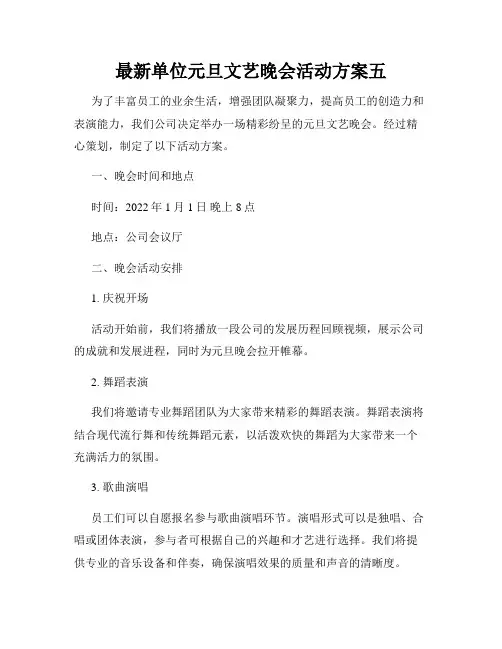 最新单位元旦文艺晚会活动方案五

为了丰富员工的业余生活，增强团队凝聚力，提高员工的创造力和表演能力，我们公司决定举办一场精彩纷呈的元旦文艺晚会。经过精心策划，制定了以下活动方案。

一、晚会时间和地点

时间：2022 年 1 月 1 日 晚上 8 点

地点：公司会议厅

二、晚会活动安排

1. 庆祝开场

活动开始前，我们将播放一段公司的发展历程回顾视频，展示公司的成就和发展进程，同时为元旦晚会拉开帷幕。

2. 舞蹈表演

我们将邀请专业舞蹈团队为大家带来精彩的舞蹈表演。舞蹈表演将结合现代流行舞和传统舞蹈元素，以活泼欢快的舞蹈为大家带来一个充满活力的氛围。

3. 歌曲演唱

员工们可以自愿报名参与歌曲演唱环节。演唱形式可以是独唱、合唱或团体表演，参与者可根据自己的兴趣和才艺进行选择。我们将提供专业的音乐设备和伴奏，确保演唱效果的质量和声音的清晰度。